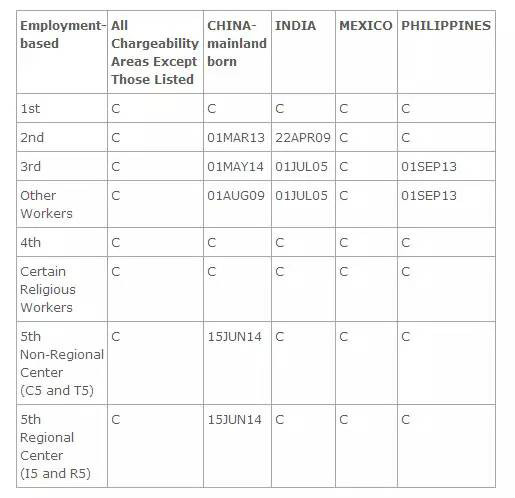 | Employment-based | All Chargeability Areas Except Those Listed | CHINA-mainland born | INDIA | MEXICO | PHILIPPINES |
|---|---|---|---|---|---|
| 1st | C | C | C | C | C |
| 2nd | C | 01MAR13 | 22APR09 | C | C |
| 3rd | C | 01MAY14 | 01JUL05 | C | 01SEP13 |
| Other Workers | C | 01AUG09 | 01JUL05 | C | 01SEP13 |
| 4th | C | C | C | C | C |
| Certain Religious Workers | C | C | C | C | C |
| 5th Non-Regional Center (C5 and T5) | C | 15JUN14 | C | C | C |
| 5th Regional Center (I5 and R5) | C | 15JUN14 | C | C | C |